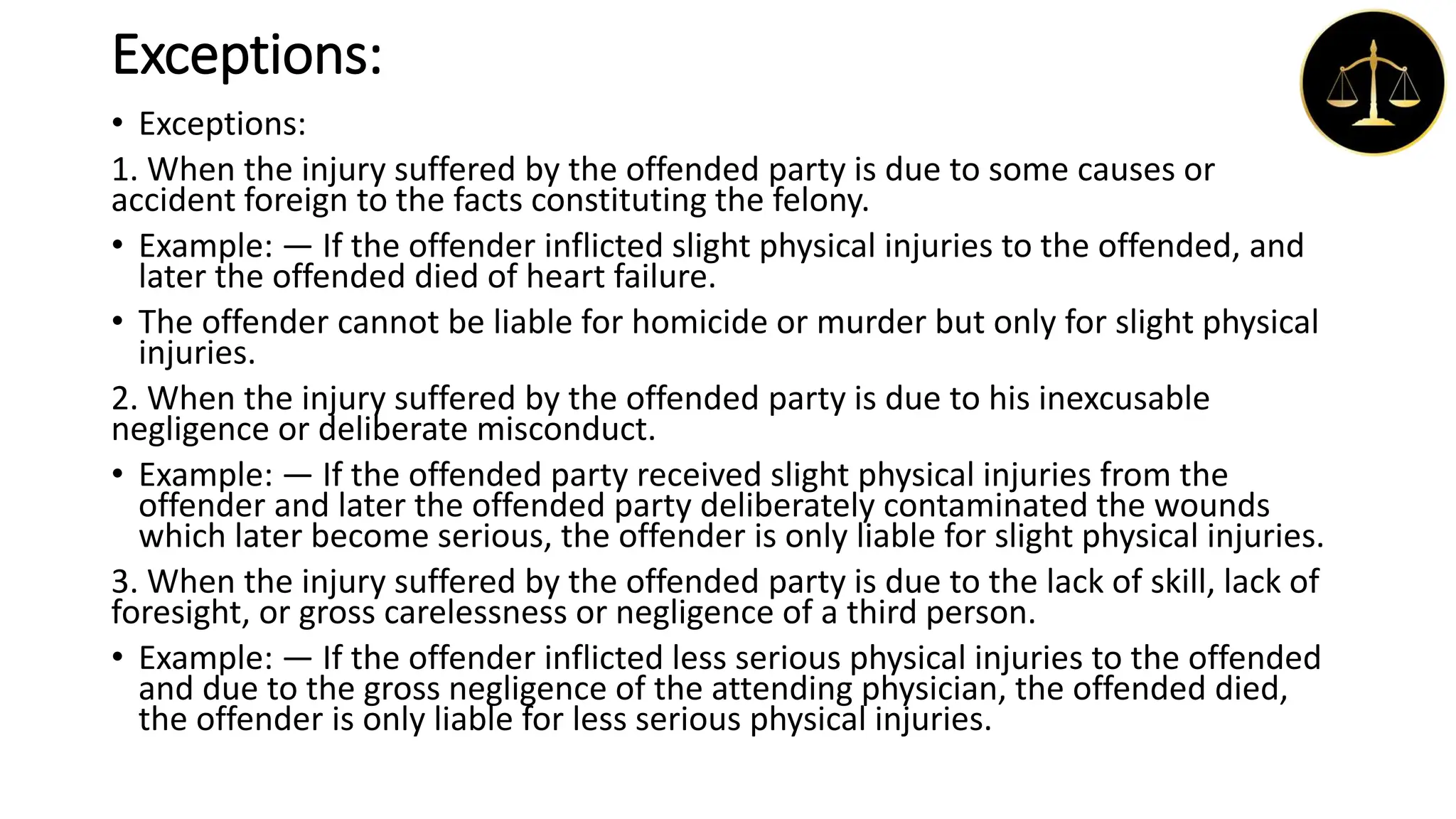 Exceptions:

• Exceptions:

1. When the injury suffered by the offended party is due to some causes or accident foreign to the facts constituting the felony.

• Example: — If the offender inflicted slight physical injuries to the offended, and later the offended died of heart failure.

• The offender cannot be liable for homicide or murder but only for slight physical injuries.

2. When the injury suffered by the offended party is due to his inexcusable negligence or deliberate misconduct.

• Example: — If the offended party received slight physical injuries from the offender and later the offended party deliberately contaminated the wounds which later become serious, the offender is only liable for slight physical injuries.

3. When the injury suffered by the offended party is due to the lack of skill, lack of foresight, or gross carelessness or negligence of a third person.

• Example: — If the offender inflicted less serious physical injuries to the offended and due to the gross negligence of the attending physician, the offended died, the offender is only liable for less serious physical injuries.